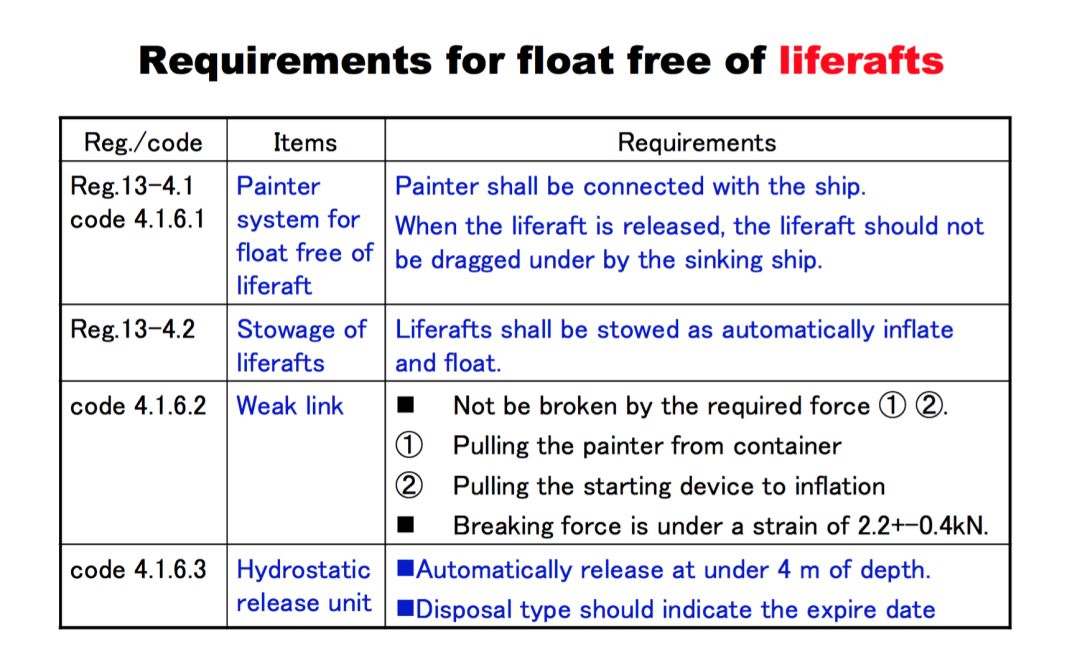 Requirements for float free of liferafts

| Reg./code | Items | Requirements |
|---|---|---|
| Reg.13-4.1 code 4.1.6.1 | Painter system for float free of liferaft | Painter shall be connected with the ship. When the liferaft is released, the liferaft should not be dragged under by the sinking ship. |
| Reg.13-4.2 | Stowage of liferafts | Liferafts shall be stowed as automatically inflate and float. |
| code 4.1.6.2 | Weak link | ■ Not be broken by the required force ① ②. ① Pulling the painter from container ② Pulling the starting device to inflation ■ Breaking force is under a strain of 2.2+-0.4kN. |
| code 4.1.6.3 | Hydrostatic release unit | ■Automatically release at under 4 m of depth. ■Disposal type should indicate the expire date |